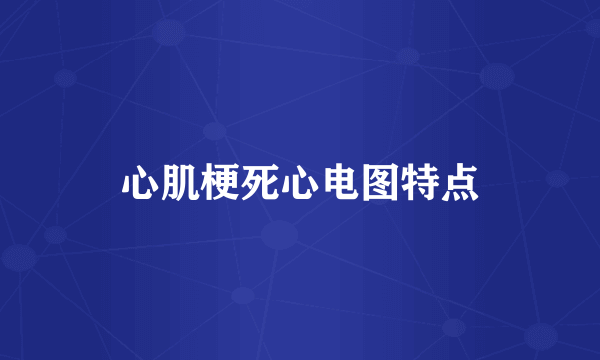 心肌梗死心电图特点